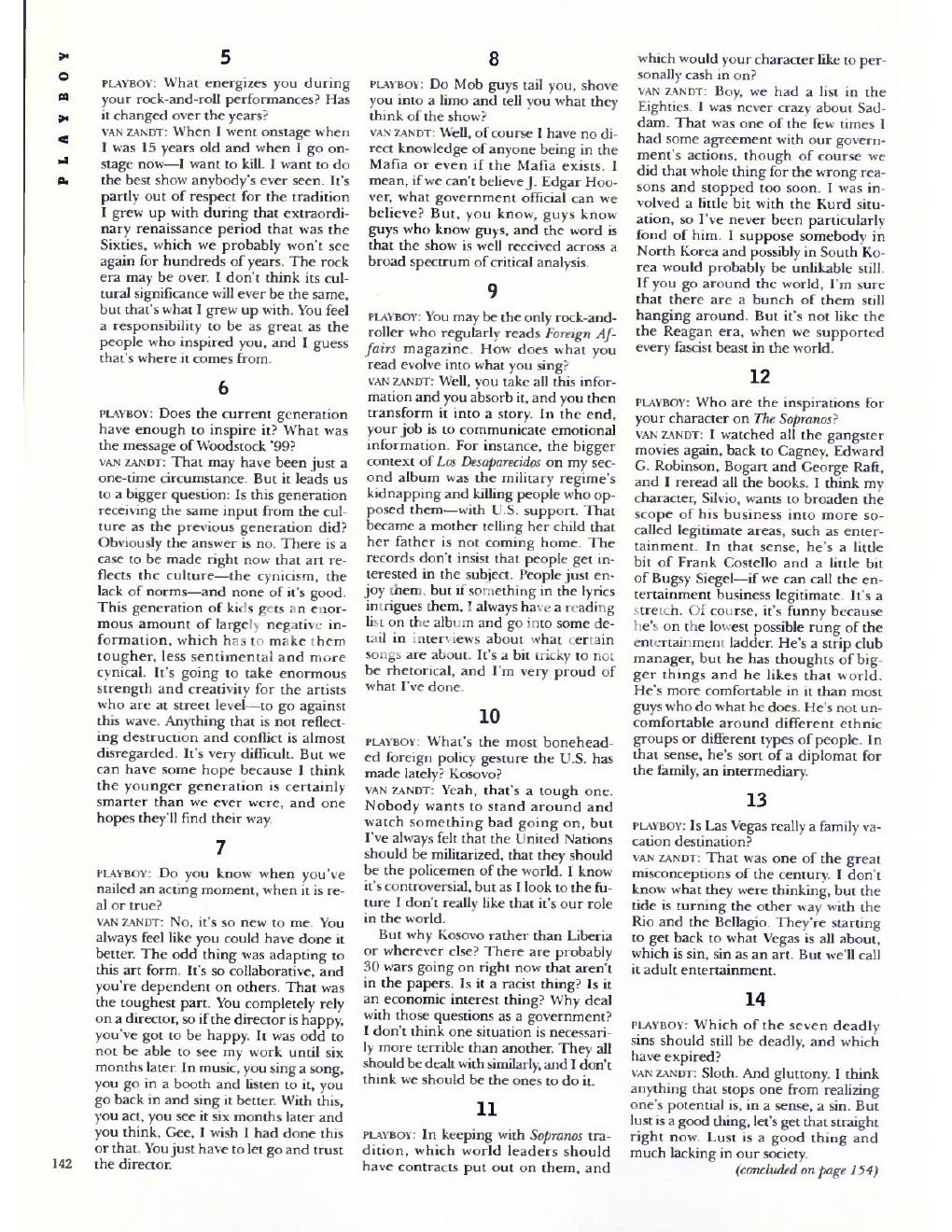 PLAYBOY

5

PLAYBOY: What energizes you during your rock-and-roll performances? Has it changed over the years?
VAN ZANDT: When I went onstage when I was 15 years old and when I go onstage now—I want to kill. I want to do the best show anybody's ever seen. It's partly out of respect for the tradition I grew up with during that extraordinary renaissance period that was the Sixties, which we probably won't see again for hundreds of years. The rock era may be over. I don't think its cultural significance will ever be the same, but that's what I grew up with. You feel a responsibility to be as great as the people who inspired you, and I guess that's where it comes from.

6

PLAYBOY: Does the current generation have enough to inspire it? What was the message of Woodstock '99?
VAN ZANDT: That may have been just a one-time circumstance. But it leads us to a bigger question: Is this generation receiving the same input from the culture as the previous generation did? Obviously the answer is no. There is a case to be made right now that art reflects the culture—the cynicism, the lack of norms—and none of it's good. This generation of kids gets an enormous amount of largely negative information, which has to make them tougher, less sentimental and more cynical. It's going to take enormous strength and creativity for the artists who are at street level—to go against this wave. Anything that is not reflecting destruction and conflict is almost disregarded. It's very difficult. But we can have some hope because I think the younger generation is certainly smarter than we ever were, and one hopes they'll find their way.

7

PLAYBOY: Do you know when you've nailed an acting moment, when it is real or true?
VAN ZANDT: No, it's so new to me. You always feel like you could have done it better. The odd thing was adapting to this art form. It's so collaborative, and you're dependent on others. That was the toughest part. You completely rely on a director, so if the director is happy, you've got to be happy. It was odd to not be able to see my work until six months later. In music, you sing a song, you go in a booth and listen to it, you go back in and sing it better. With this, you act, you see it six months later and you think, Gee, I wish I had done this or that. You just have to let go and trust the director.

142

8

PLAYBOY: Do Mob guys tail you, shove you into a limo and tell you what they think of the show?
VAN ZANDT: Well, of course I have no direct knowledge of anyone being in the Mafia or even if the Mafia exists. I mean, if we can't believe J. Edgar Hoover, what government official can we believe? But, you know, guys know guys who know guys, and the word is that the show is well received across a broad spectrum of critical analysis.

9

PLAYBOY: You may be the only rock-and-roller who regularly reads Foreign Affairs magazine. How does what you read evolve into what you sing?
VAN ZANDT: Well, you take all this information and you absorb it, and you then transform it into a story. In the end, your job is to communicate emotional information. For instance, the bigger context of Los Desaparecidos on my second album was the military regime's kidnapping and killing people who opposed them—with U.S. support. That became a mother telling her child that her father is not coming home. The records don't insist that people get interested in the subject. People just enjoy them, but if something in the lyrics intrigues them, I always have a reading list on the album and go into some detail in interviews about what certain songs are about. It's a bit tricky to not be rhetorical, and I'm very proud of what I've done.

10

PLAYBOY: What's the most boneheaded foreign policy gesture the U.S. has made lately? Kosovo?
VAN ZANDT: Yeah, that's a tough one. Nobody wants to stand around and watch something bad going on, but I've always felt that the United Nations should be militarized, that they should be the policemen of the world. I know it's controversial, but as I look to the future I don't really like that it's our role in the world.
But why Kosovo rather than Liberia or wherever else? There are probably 30 wars going on right now that aren't in the papers. Is it a racist thing? Is it an economic interest thing? Why deal with those questions as a government? I don't think one situation is necessarily more terrible than another. They all should be dealt with similarly, and I don't think we should be the ones to do it.

11

PLAYBOY: In keeping with Sopranos tradition, which world leaders should have contracts put out on them, and which would your character like to personally cash in on?
VAN ZANDT: Boy, we had a list in the Eighties. I was never crazy about Saddam. That was one of the few times I had some agreement with our government's actions, though of course we did that whole thing for the wrong reasons and stopped too soon. I was involved a little bit with the Kurd situation, so I've never been particularly fond of him. I suppose somebody in North Korea and possibly in South Korea would probably be unlikable still. If you go around the world, I'm sure that there are a bunch of them still hanging around. But it's not like the the Reagan era, when we supported every fascist beast in the world.

12

PLAYBOY: Who are the inspirations for your character on The Sopranos?
VAN ZANDT: I watched all the gangster movies again, back to Cagney, Edward G. Robinson, Bogart and George Raft, and I reread all the books. I think my character, Silvio, wants to broaden the scope of his business into more so-called legitimate areas, such as entertainment. In that sense, he's a little bit of Frank Costello and a little bit of Bugsy Siegel—if we can call the entertainment business legitimate. It's a stretch. Of course, it's funny because he's on the lowest possible rung of the entertainment ladder. He's a strip club manager, but he has thoughts of bigger things and he likes that world. He's more comfortable in it than most guys who do what he does. He's not uncomfortable around different ethnic groups or different types of people. In that sense, he's sort of a diplomat for the family, an intermediary.

13

PLAYBOY: Is Las Vegas really a family vacation destination?
VAN ZANDT: That was one of the great misconceptions of the century. I don't know what they were thinking, but the tide is turning the other way with the Rio and the Bellagio. They're starting to get back to what Vegas is all about, which is sin, sin as an art. But we'll call it adult entertainment.

14

PLAYBOY: Which of the seven deadly sins should still be deadly, and which have expired?
VAN ZANDT: Sloth. And gluttony. I think anything that stops one from realizing one's potential is, in a sense, a sin. But lust is a good thing, let's get that straight right now. Lust is a good thing and much lacking in our society.
(concluded on page 154)